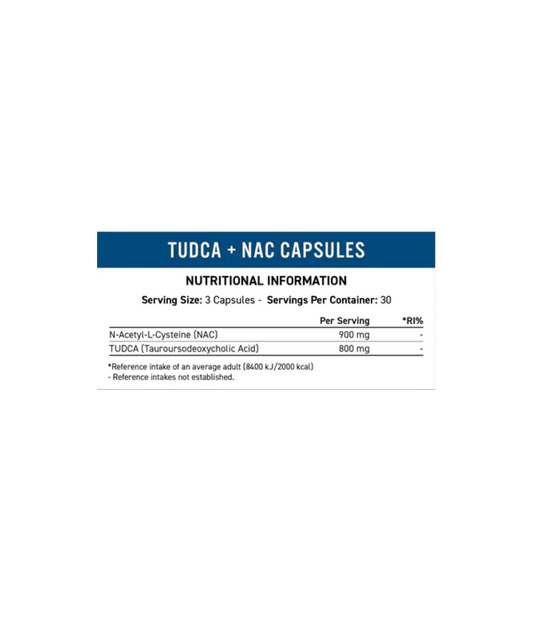 TUDCA + NAC CAPSULES

NUTRITIONAL INFORMATION

Serving Size: 3 Capsules - Servings Per Container: 30

|  | Per Serving | *RI% |
|---|---|---|
| N-Acetyl-L-Cysteine (NAC) | 900 mg | - |
| TUDCA (Tauroursodeoxycholic Acid) | 800 mg | - |

*Reference intake of an average adult (8400 kJ/2000 kcal)
- Reference intakes not established.